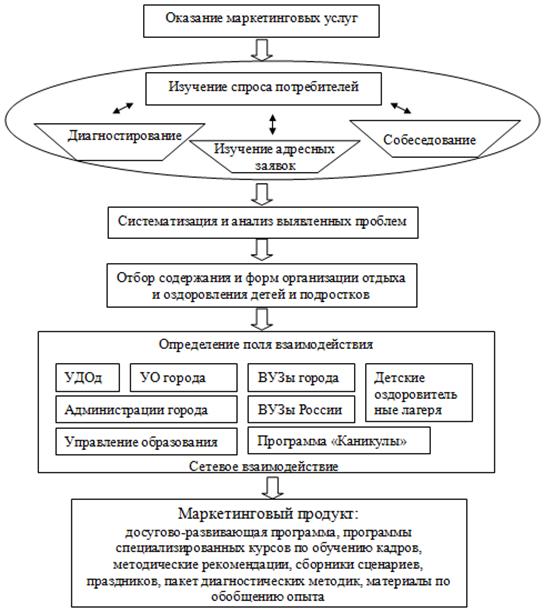 Оказание маркетинговых услуг

Изучение спроса потребителей

Диагностирование

Изучение адресных заявок

Собеседование

Систематизация и анализ выявленных проблем

Отбор содержания и форм организации отдыха и оздоровления детей и подростков

Определение поля взаимодействия

УДОд

УО города

ВУЗы города

Детские оздоровительные лагеря

Администрации города

ВУЗы России

Управление образования

Программа «Каникулы»

Сетевое взаимодействие

Маркетинговый продукт:
досугово-развивающая программа, программы специализированных курсов по обучению кадров, методические рекомендации, сборники сценариев, праздников, пакет диагностических методик, материалы по обобщению опыта